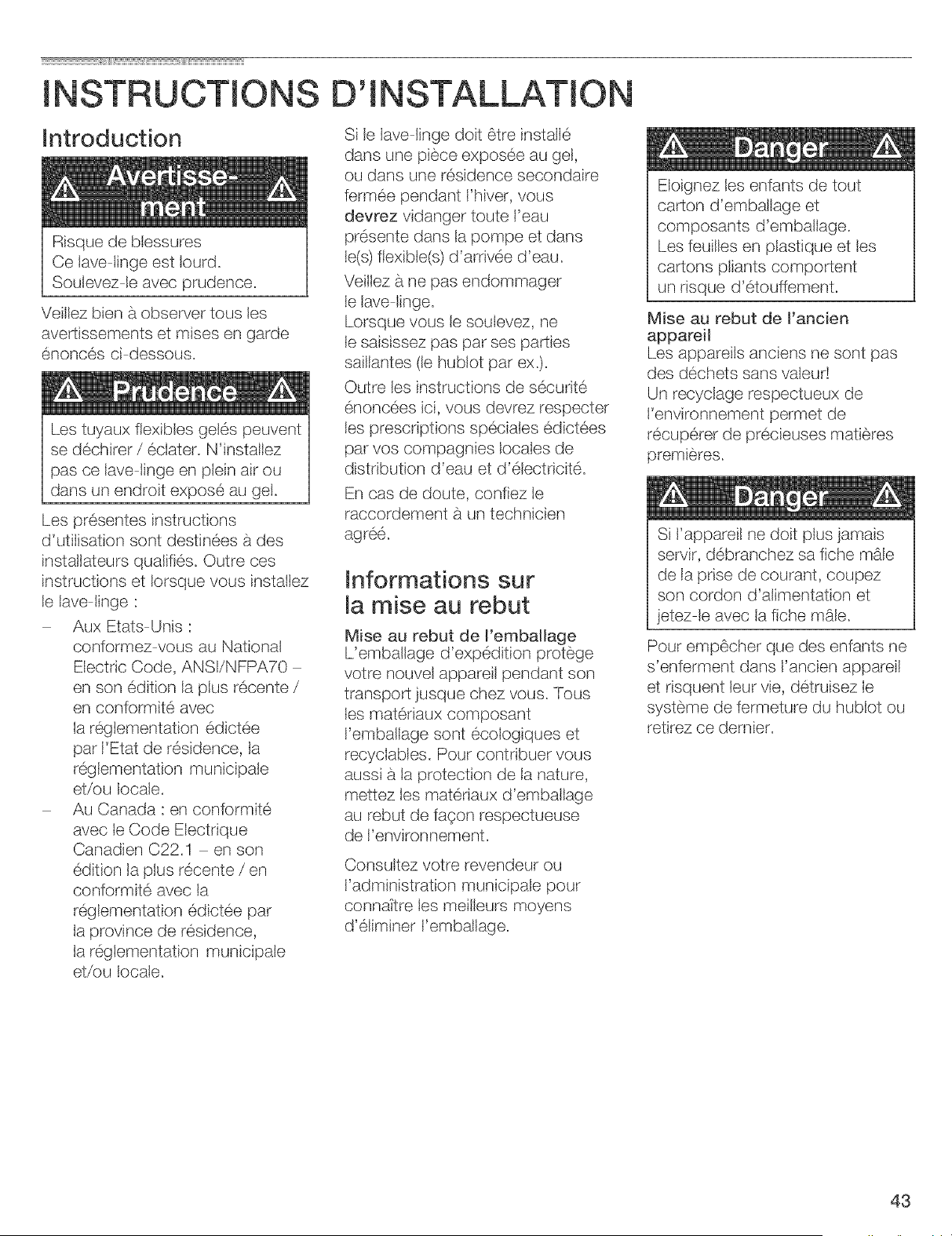 INSTRUCTIONS D'INSTALLATION

Introduction

Avertissement

Risque de blessures
Ce lave-linge est lourd.
Soulevez-le avec prudence.

Veillez bien à observer tous les avertissements et mises en garde énoncés ci-dessous.

Prudence

Les tuyaux flexibles gelés peuvent se déchirer / éclater. N'installez pas ce lave-linge en plein air ou dans un endroit exposé au gel.

Les présentes instructions d'utilisation sont destinées à des installateurs qualifiés. Outre ces instructions et lorsque vous installez le lave-linge :

– Aux Etats-Unis : conformez-vous au National Electric Code, ANSI/NFPA70 – en son édition la plus récente / en conformité avec la réglementation édictée par l'Etat de résidence, la réglementation municipale et/ou locale.
– Au Canada : en conformité avec le Code Electrique Canadien C22.1 – en son édition la plus récente / en conformité avec la réglementation édictée par la province de résidence, la réglementation municipale et/ou locale.

Si le lave-linge doit être installé dans une pièce exposée au gel, ou dans une résidence secondaire fermée pendant l'hiver, vous devrez vidanger toute l'eau présente dans la pompe et dans le(s) flexible(s) d'arrivée d'eau.

Veillez à ne pas endommager le lave-linge.
Lorsque vous le soulevez, ne le saisissez pas par ses parties saillantes (le hublot par ex.).

Outre les instructions de sécurité énoncées ici, vous devrez respecter les prescriptions spéciales édictées par vos compagnies locales de distribution d'eau et d'électricité.

En cas de doute, confiez le raccordement à un technicien agréé.

Informations sur la mise au rebut

Mise au rebut de l'emballage
L'emballage d'expédition protège votre nouvel appareil pendant son transport jusque chez vous. Tous les matériaux composant l'emballage sont écologiques et recyclables. Pour contribuer vous aussi à la protection de la nature, mettez les matériaux d'emballage au rebut de façon respectueuse de l'environnement.

Consultez votre revendeur ou l'administration municipale pour connaître les meilleurs moyens d'éliminer l'emballage.

Danger

Eloignez les enfants de tout carton d'emballage et composants d'emballage.
Les feuilles en plastique et les cartons pliants comportent un risque d'étouffement.

Mise au rebut de l'ancien appareil
Les appareils anciens ne sont pas des déchets sans valeur!
Un recyclage respectueux de l'environnement permet de récupérer de précieuses matières premières.

Danger

Si l'appareil ne doit plus jamais servir, débranchez sa fiche mâle de la prise de courant, coupez son cordon d'alimentation et jetez-le avec la fiche mâle.

Pour empêcher que des enfants ne s'enferment dans l'ancien appareil et risquent leur vie, détruisez le système de fermeture du hublot ou retirez ce dernier.

43